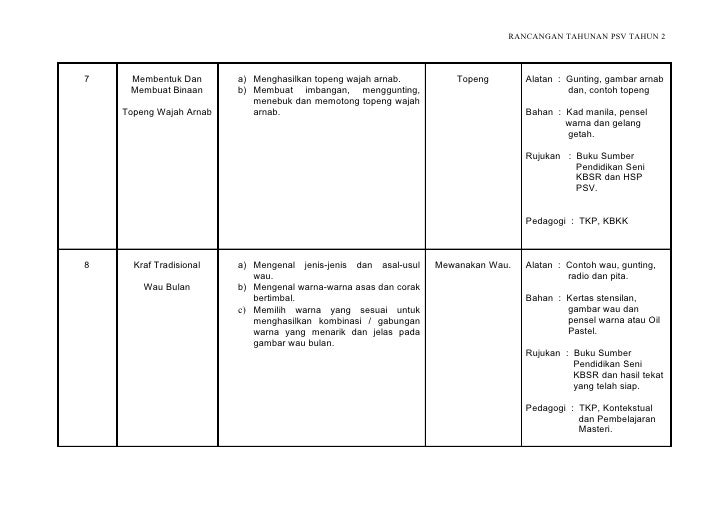 RANCANGAN TAHUNAN PSV TAHUN 2

| 7 | Membentuk Dan Membuat Binaan<br><br>Topeng Wajah Arnab | a) Menghasilkan topeng wajah arnab.<br>b) Membuat imbangan, menggunting, menebuk dan memotong topeng wajah arnab. | Topeng | Alatan : Gunting, gambar arnab dan, contoh topeng<br><br>Bahan : Kad manila, pensel warna dan gelang getah.<br><br>Rujukan : Buku Sumber Pendidikan Seni KBSR dan HSP PSV.<br><br>Pedagogi : TKP, KBKK |
|---|---|---|---|---|
| 8 | Kraf Tradisional<br><br>Wau Bulan | a) Mengenal jenis-jenis dan asal-usul wau.<br>b) Mengenal warna-warna asas dan corak bertimbal.<br>c) Memilih warna yang sesuai untuk menghasilkan kombinasi / gabungan warna yang menarik dan jelas pada gambar wau bulan. | Mewanakan Wau. | Alatan : Contoh wau, gunting, radio dan pita.<br><br>Bahan : Kertas stensilan, gambar wau dan pensel warna atau Oil Pastel.<br><br>Rujukan : Buku Sumber Pendidikan Seni KBSR dan hasil tekat yang telah siap.<br><br>Pedagogi : TKP, Kontekstual dan Pembelajaran Masteri. |